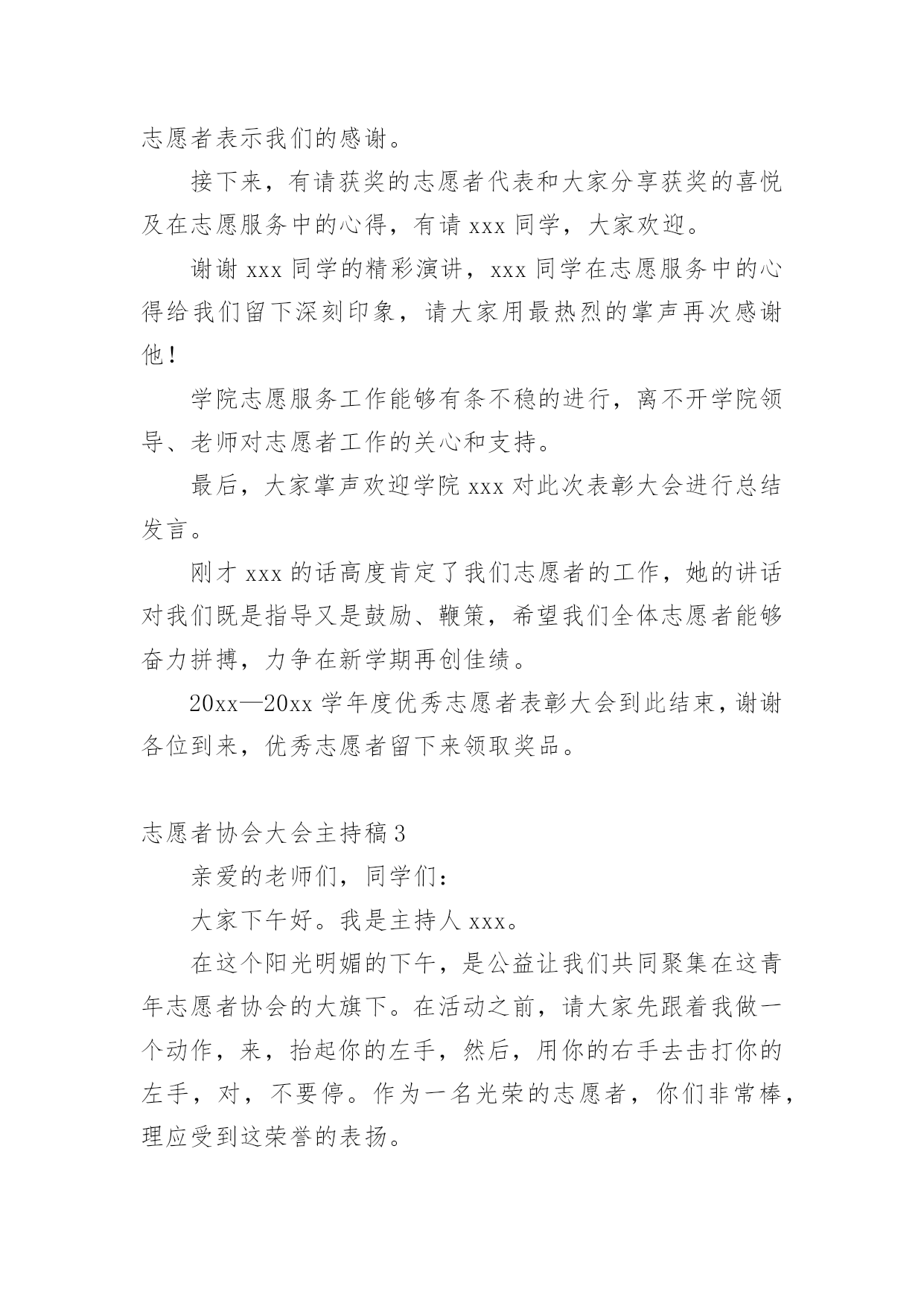 志愿者表示我们的感谢。

接下来，有请获奖的志愿者代表和大家分享获奖的喜悦及在志愿服务中的心得，有请 xxx 同学，大家欢迎。

谢谢 xxx 同学的精彩演讲，xxx 同学在志愿服务中的心得给我们留下深刻印象，请大家用最热烈的掌声再次感谢他！

学院志愿服务工作能够有条不稳的进行，离不开学院领导、老师对志愿者工作的关心和支持。

最后，大家掌声欢迎学院 xxx 对此次表彰大会进行总结发言。

刚才 xxx 的话高度肯定了我们志愿者的工作，她的讲话对我们既是指导又是鼓励、鞭策，希望我们全体志愿者能够奋力拼搏，力争在新学期再创佳绩。

20xx—20xx 学年度优秀志愿者表彰大会到此结束，谢谢各位到来，优秀志愿者留下来领取奖品。

志愿者协会大会主持稿 3

亲爱的老师们，同学们：

大家下午好。我是主持人 xxx。

在这个阳光明媚的下午，是公益让我们共同聚集在这青年志愿者协会的大旗下。在活动之前，请大家先跟着我做一个动作，来，抬起你的左手，然后，用你的右手去击打你的左手，对，不要停。作为一名光荣的志愿者，你们非常棒，理应受到这荣誉的表扬。